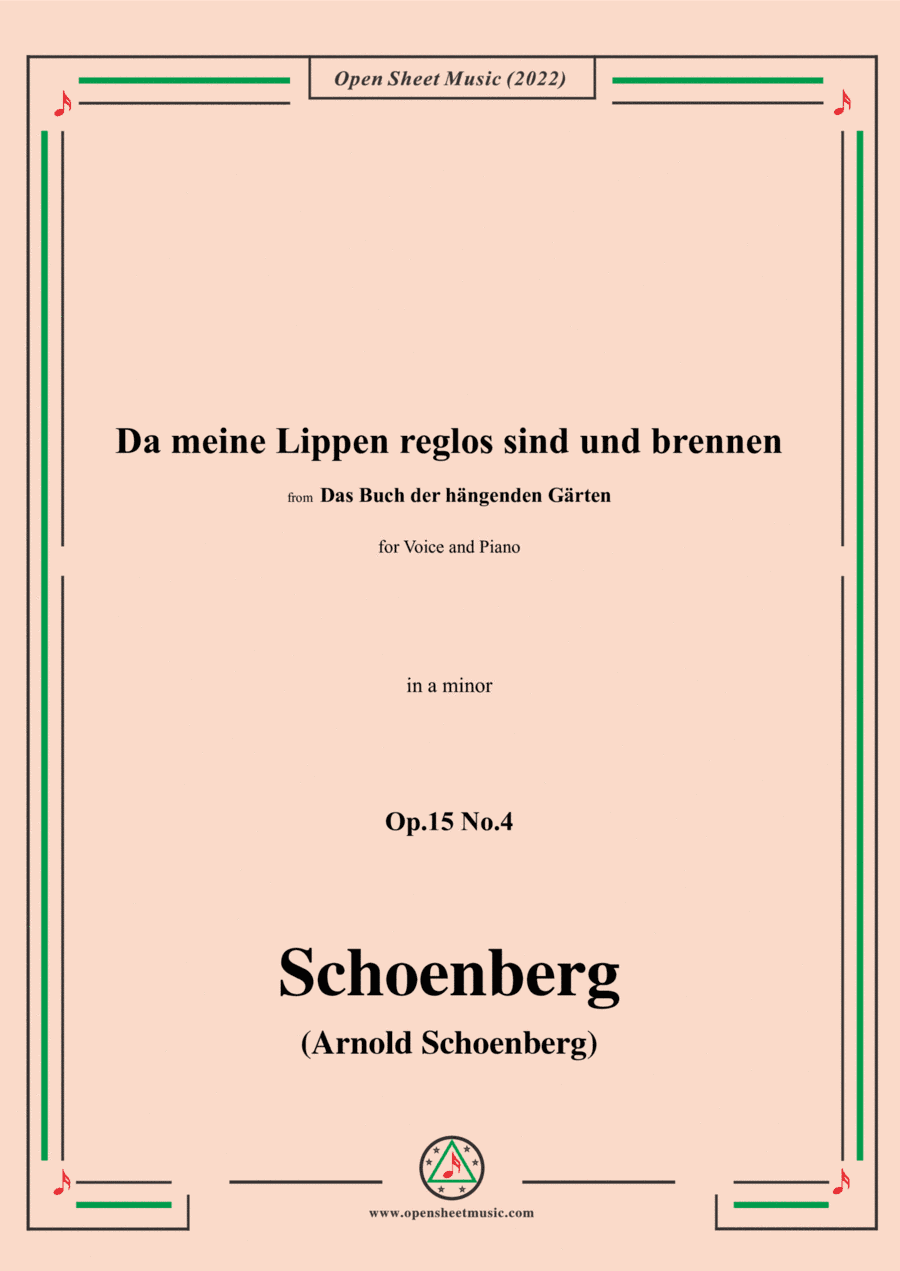 Open Sheet Music (2022)

Da meine Lippen reglos sind und brennen

from Das Buch der hängenden Gärten

for Voice and Piano

in a minor

Op.15 No.4

Schoenberg

(Arnold Schoenberg)

www.opensheetmusic.com